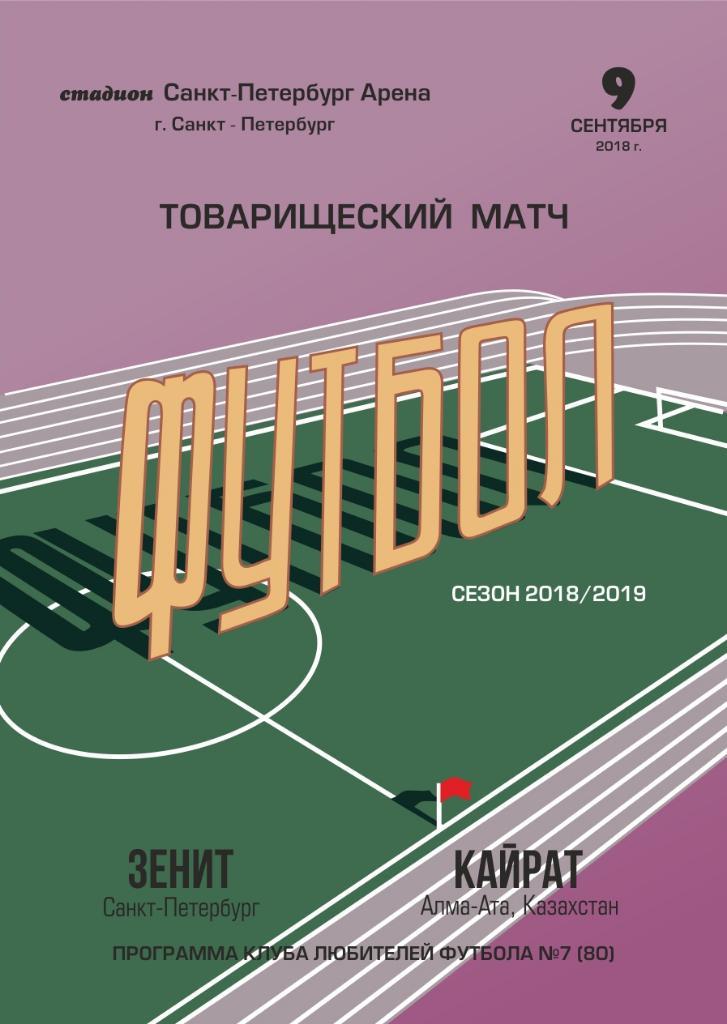 стадион Санкт-Петербург Арена
г. Санкт - Петербург

9
СЕНТЯБРЯ
2018 г.

ТОВАРИЩЕСКИЙ МАТЧ

ФУТБОЛ

СЕЗОН 2018/2019

ЗЕНИТ
Санкт-Петербург

КАЙРАТ
Алма-Ата, Казахстан

ПРОГРАММА КЛУБА ЛЮБИТЕЛЕЙ ФУТБОЛА №7 (80)